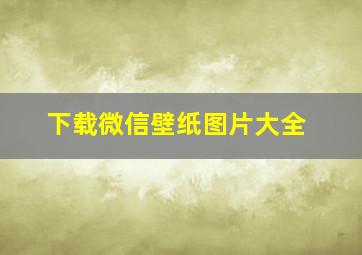 下载微信壁纸图片大全